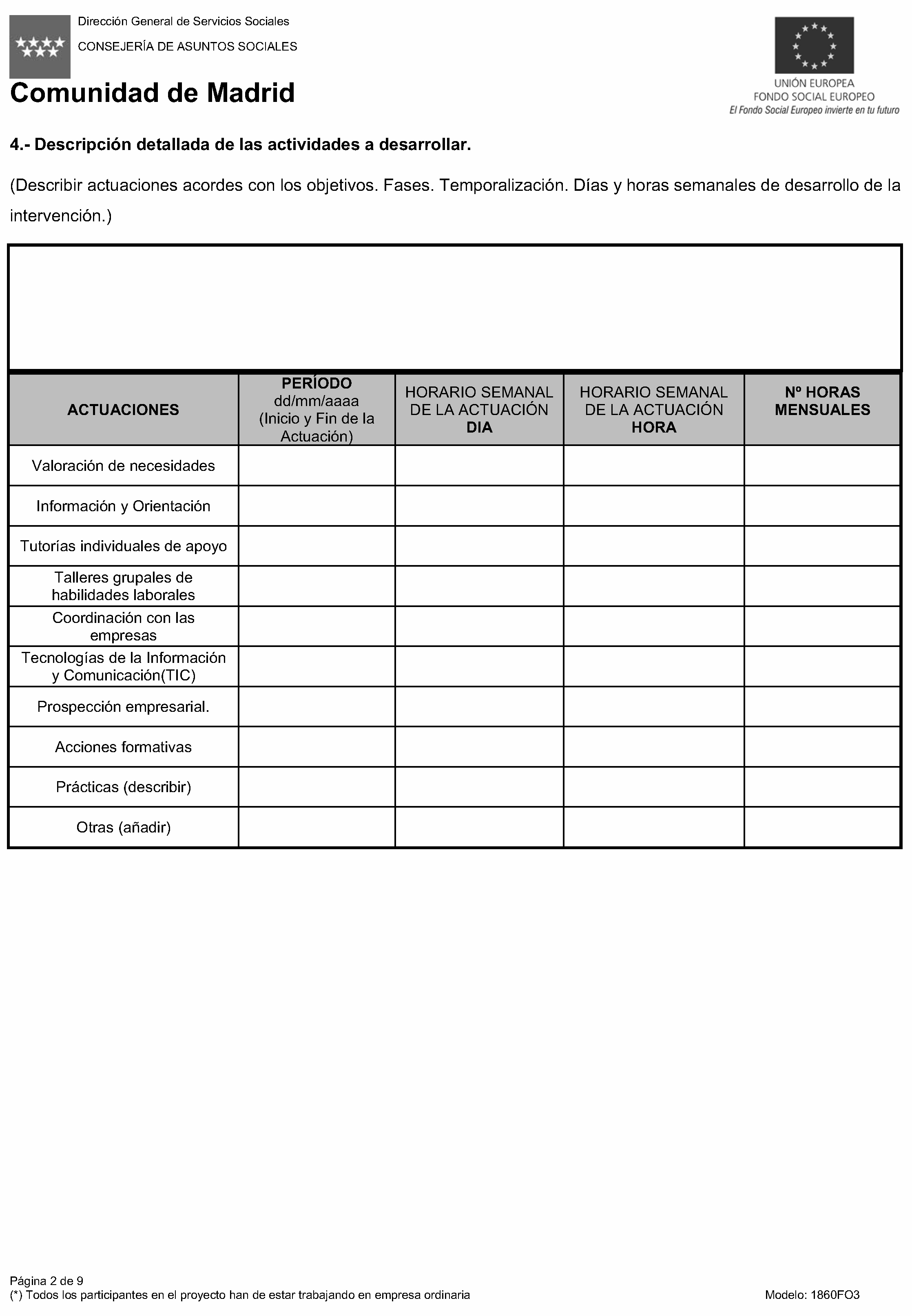 Dirección General de Servicios Sociales

CONSEJERÍA DE ASUNTOS SOCIALES

Comunidad de Madrid

UNIÓN EUROPEA
FONDO SOCIAL EUROPEO
El Fondo Social Europeo invierte en tu futuro

4.- Descripción detallada de las actividades a desarrollar.

(Describir actuaciones acordes con los objetivos. Fases. Temporalización. Días y horas semanales de desarrollo de la intervención.)

| ACTUACIONES | PERÍODO dd/mm/aaaa (Inicio y Fin de la Actuación) | HORARIO SEMANAL DE LA ACTUACIÓN DIA | HORARIO SEMANAL DE LA ACTUACIÓN HORA | Nº HORAS MENSUALES |
|---|---|---|---|---|
| Valoración de necesidades | | | | |
| Información y Orientación | | | | |
| Tutorías individuales de apoyo | | | | |
| Talleres grupales de habilidades laborales | | | | |
| Coordinación con las empresas | | | | |
| Tecnologías de la Información y Comunicación(TIC) | | | | |
| Prospección empresarial. | | | | |
| Acciones formativas | | | | |
| Prácticas (describir) | | | | |
| Otras (añadir) | | | | |

Página 2 de 9
(*) Todos los participantes en el proyecto han de estar trabajando en empresa ordinaria

Modelo: 1860FO3